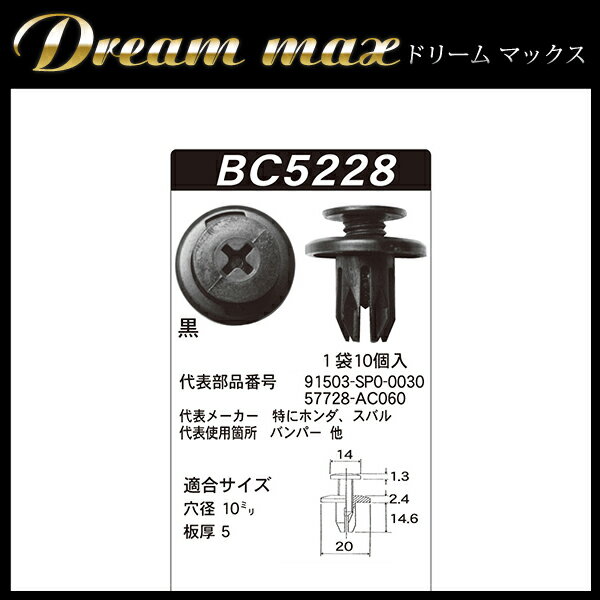 Dream max ドリーム マックス

BC5228

黒

1袋10個入

代表部品番号 91503-SP0-0030
57728-AC060

代表メーカー 特にホンダ、スバル
代表使用箇所 バンパー 他

適合サイズ
穴径 10ミリ
板厚 5

14
1.3
2.4
14.6
20